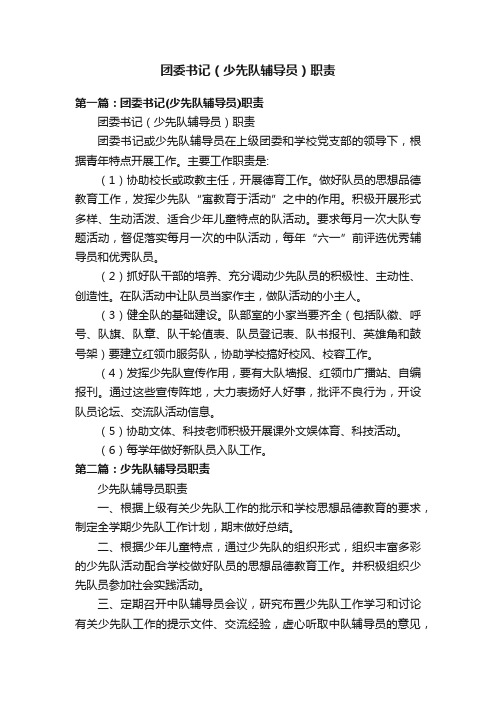 团委书记（少先队辅导员）职责

第一篇：团委书记(少先队辅导员)职责

团委书记（少先队辅导员）职责

团委书记或少先队辅导员在上级团委和学校党支部的领导下，根据青年特点开展工作。主要工作职责是:

（1）协助校长或政教主任，开展德育工作。做好队员的思想品德教育工作，发挥少先队“寓教育于活动”之中的作用。积极开展形式多样、生动活泼、适合少年儿童特点的队活动。要求每月一次大队专题活动，督促落实每月一次的中队活动，每年“六一”前评选优秀辅导员和优秀队员。

（2）抓好队干部的培养、充分调动少先队员的积极性、主动性、创造性。在队活动中让队员当家作主，做队活动的小主人。

（3）健全队的基础建设。队部室的小家当要齐全（包括队徽、呼号、队旗、队章、队干轮值表、队员登记表、队书报刊、英雄角和鼓号架）要建立红领巾服务队，协助学校搞好校风、校容工作。

（4）发挥少先队宣传作用，要有大队墙报、红领巾广播站、自编报刊。通过这些宣传阵地，大力表扬好人好事，批评不良行为，开设队员论坛、交流队活动信息。

（5）协助文体、科技老师积极开展课外文娱体育、科技活动。

（6）每学年做好新队员入队工作。

第二篇：少先队辅导员职责

少先队辅导员职责

一、根据上级有关少先队工作的批示和学校思想品德教育的要求，制定全学期少先队工作计划，期末做好总结。

二、根据少年儿童特点，通过少先队的组织形式，组织丰富多彩的少先队活动配合学校做好队员的思想品德教育工作。并积极组织少先队员参加社会实践活动。

三、定期召开中队辅导员会议，研究布置少先队工作学习和讨论有关少先队工作的提示文件、交流经验，虚心听取中队辅导员的意见，